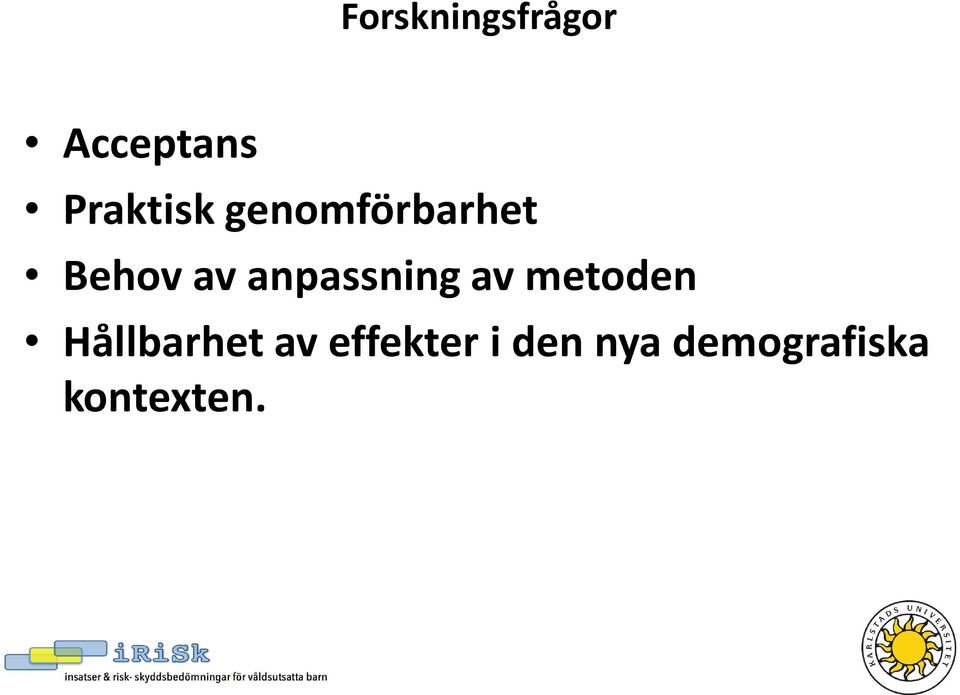 Forskningsfrågor

• Acceptans
• Praktisk genomförbarhet
• Behov av anpassning av metoden
• Hållbarhet av effekter i den nya demografiska kontexten.

iRiSk
insatser & risk- skyddsbedömningar för våldsutsatta barn

KARLSTADS UNIVERSITET